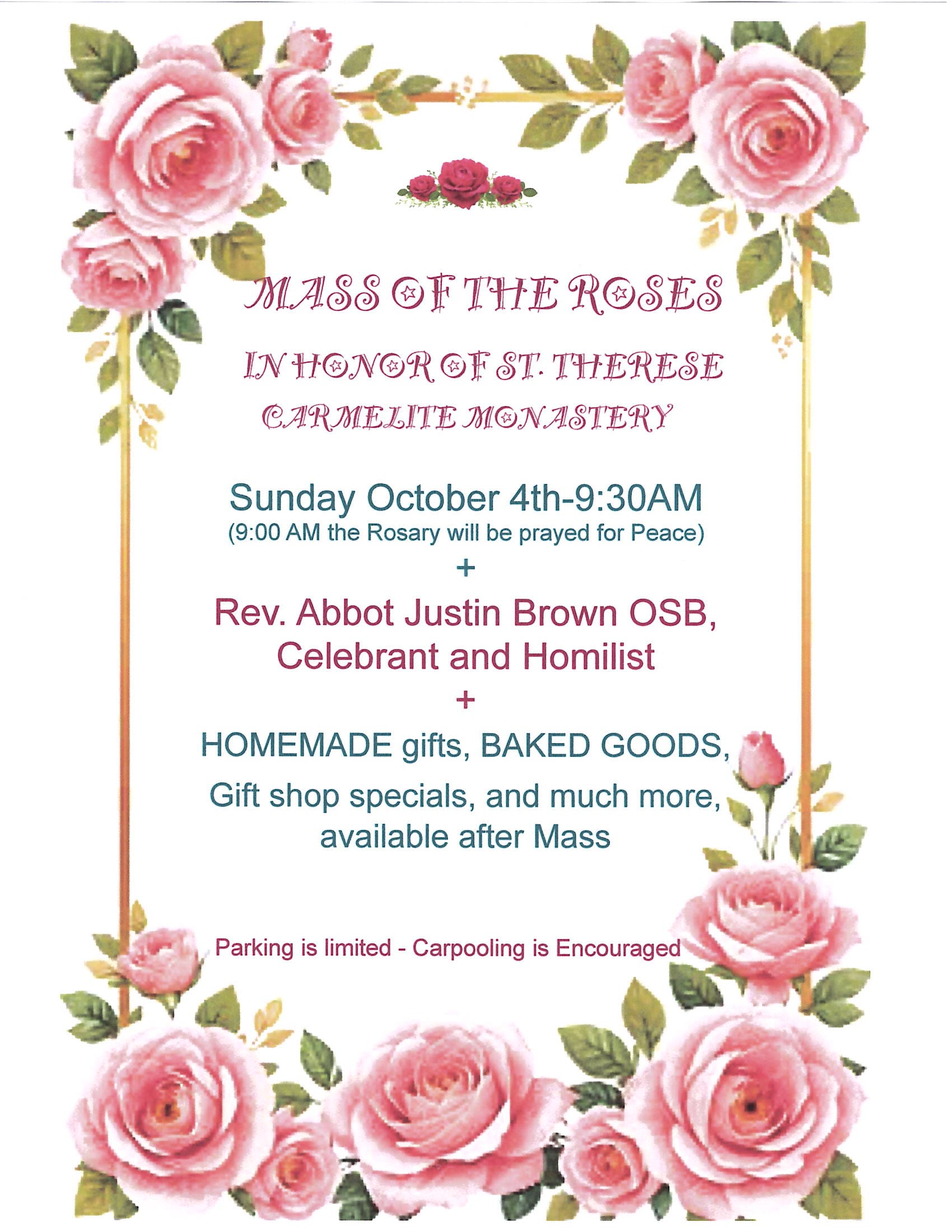 MASS OF THE ROSES

IN HONOR OF ST. THERESE

CARMELITE MONASTERY

Sunday October 4th-9:30AM
(9:00 AM the Rosary will be prayed for Peace)

+

Rev. Abbot Justin Brown OSB, Celebrant and Homilist

+

HOMEMADE gifts, BAKED GOODS, Gift shop specials, and much more, available after Mass

Parking is limited - Carpooling is Encouraged